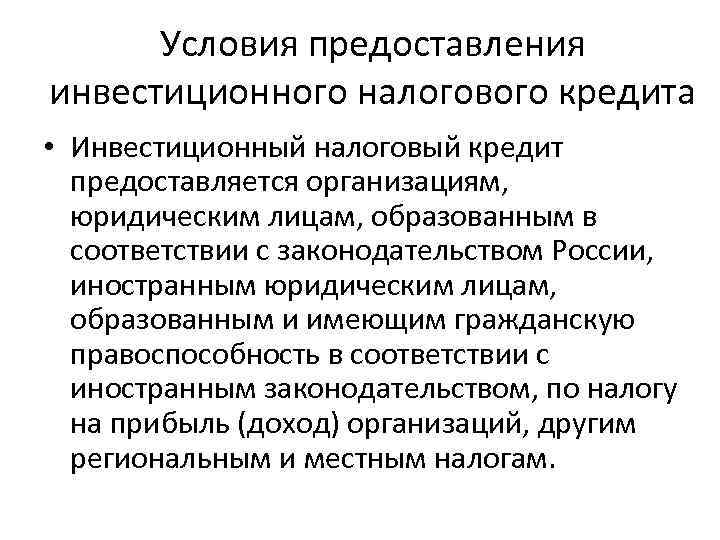 Условия предоставления инвестиционного налогового кредита

• Инвестиционный налоговый кредит предоставляется организациям, юридическим лицам, образованным в соответствии с законодательством России, иностранным юридическим лицам, образованным и имеющим гражданскую правоспособность в соответствии с иностранным законодательством, по налогу на прибыль (доход) организаций, другим региональным и местным налогам.